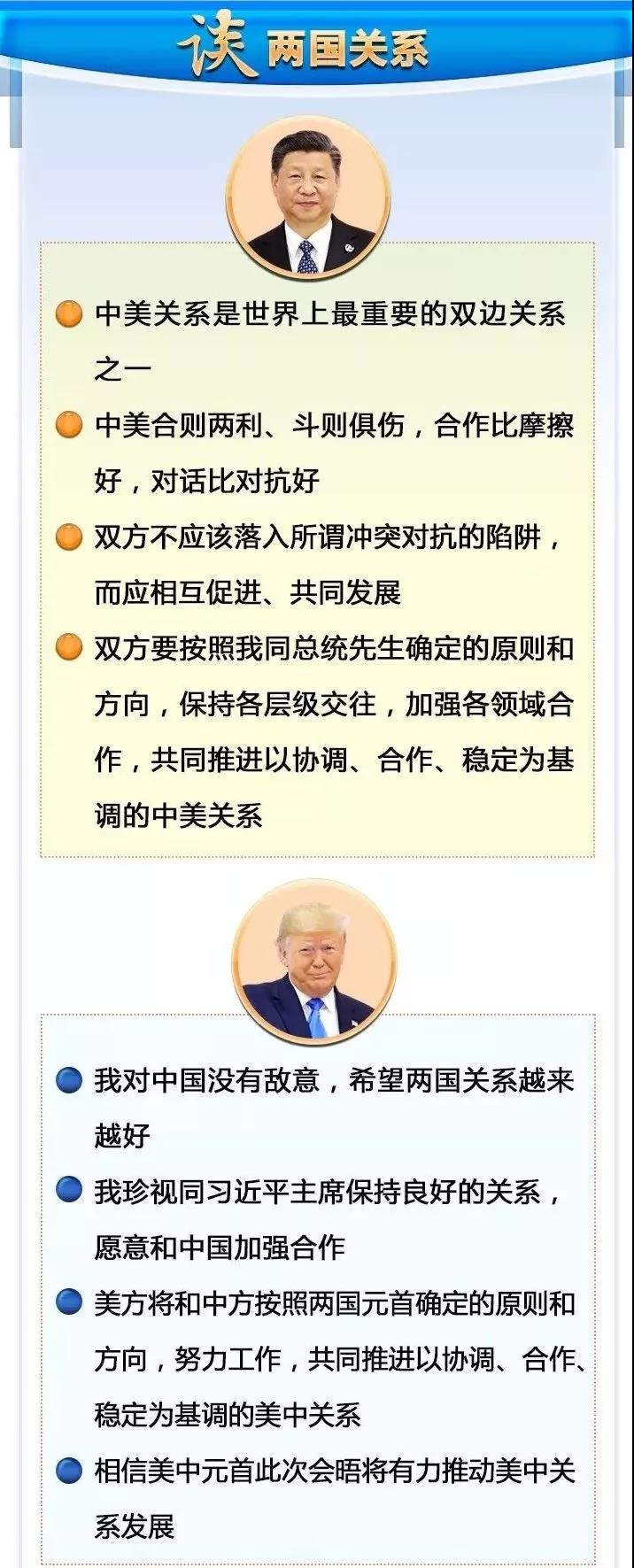 谈 两国关系

中美关系是世界上最重要的双边关系之一

中美合则两利、斗则俱伤，合作比摩擦好，对话比对抗好

双方不应该落入所谓冲突对抗的陷阱，而应相互促进、共同发展

双方要按照我同总统先生确定的原则和方向，保持各层级交往，加强各领域合作，共同推进以协调、合作、稳定为基调的中美关系

我对中国没有敌意，希望两国关系越来越好

我珍视同习近平主席保持良好的关系，愿意和中国加强合作

美方将和中方按照两国元首确定的原则和方向，努力工作，共同推进以协调、合作、稳定为基调的美中关系

相信美中元首此次会晤将有力推动美中关系发展